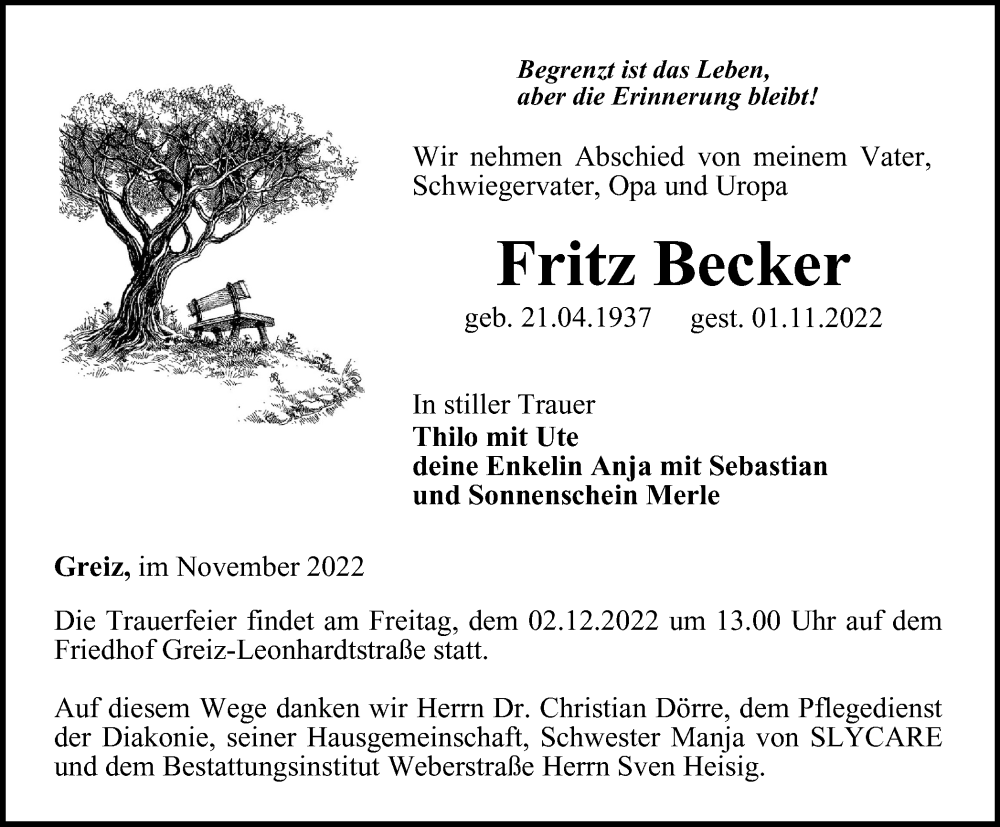 Begrenzt ist das Leben,
aber die Erinnerung bleibt!

Wir nehmen Abschied von meinem Vater, Schwiegervater, Opa und Uropa

Fritz Becker

geb. 21.04.1937 gest. 01.11.2022

In stiller Trauer
Thilo mit Ute
deine Enkelin Anja mit Sebastian
und Sonnenschein Merle

Greiz, im November 2022

Die Trauerfeier findet am Freitag, dem 02.12.2022 um 13.00 Uhr auf dem Friedhof Greiz-Leonhardtstraße statt.

Auf diesem Wege danken wir Herrn Dr. Christian Dörre, dem Pflegedienst der Diakonie, seiner Hausgemeinschaft, Schwester Manja von SLYCARE und dem Bestattungsinstitut Weberstraße Herrn Sven Heisig.